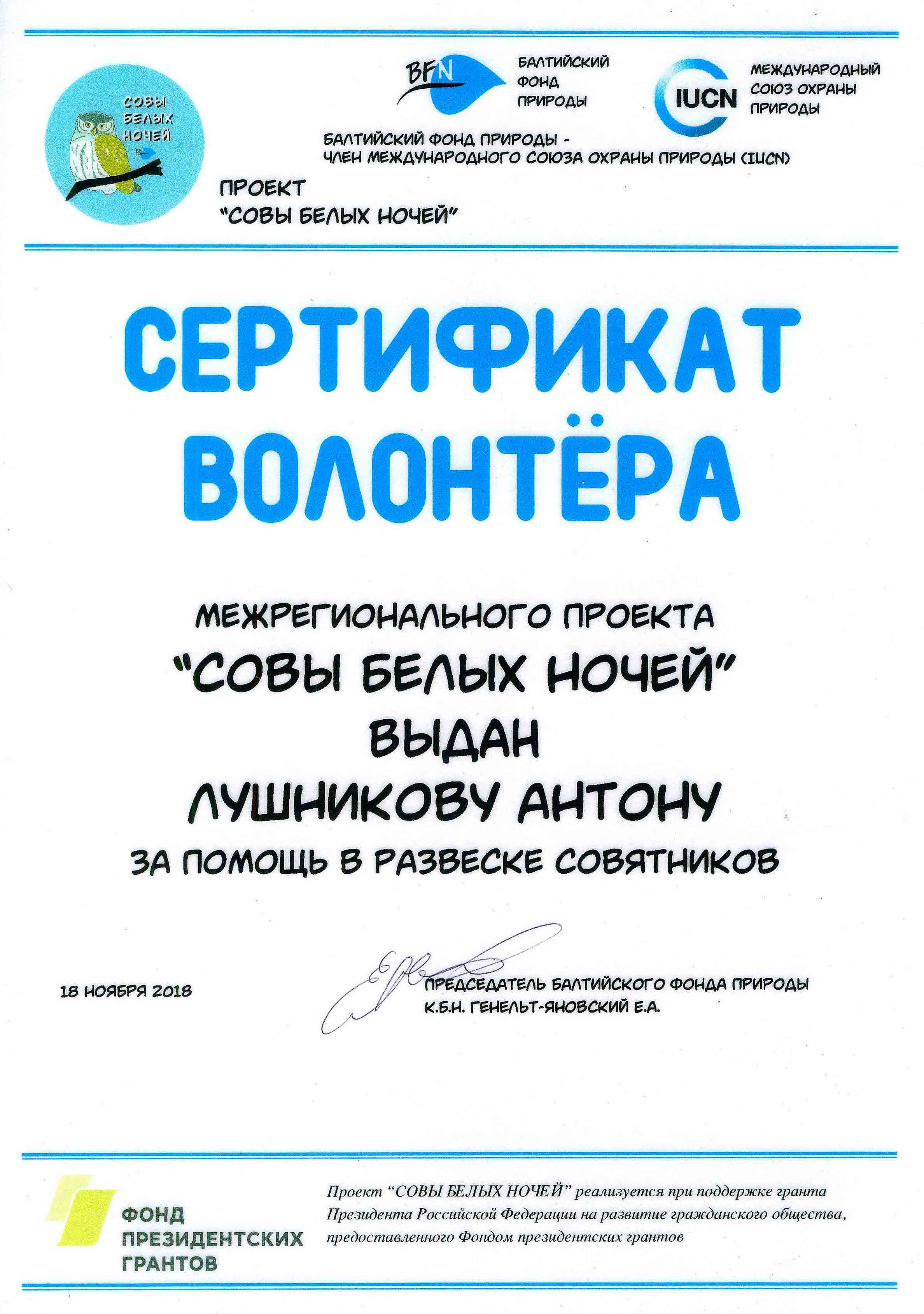 СОВЫ БЕЛЫХ НОЧЕЙ

BFN
БАЛТИЙСКИЙ ФОНД ПРИРОДЫ

IUCN
МЕЖДУНАРОДНЫЙ СОЮЗ ОХРАНЫ ПРИРОДЫ

БАЛТИЙСКИЙ ФОНД ПРИРОДЫ - ЧЛЕН МЕЖДУНАРОДНОГО СОЮЗА ОХРАНЫ ПРИРОДЫ (IUCN)

ПРОЕКТ
"СОВЫ БЕЛЫХ НОЧЕЙ"

СЕРТИФИКАТ
ВОЛОНТЁРА

МЕЖРЕГИОНАЛЬНОГО ПРОЕКТА
"СОВЫ БЕЛЫХ НОЧЕЙ"
ВЫДАН
ЛУШНИКОВУ АНТОНУ
ЗА ПОМОЩЬ В РАЗВЕСКЕ СОВЯТНИКОВ

18 НОЯБРЯ 2018

ПРЕДСЕДАТЕЛЬ БАЛТИЙСКОГО ФОНДА ПРИРОДЫ
К.Б.Н. ГЕНЕЛЬТ-ЯНОВСКИЙ Е.А.

ФОНД ПРЕЗИДЕНТСКИХ ГРАНТОВ

Проект "СОВЫ БЕЛЫХ НОЧЕЙ" реализуется при поддержке гранта Президента Российской Федерации на развитие гражданского общества, предоставленного Фондом президентских грантов